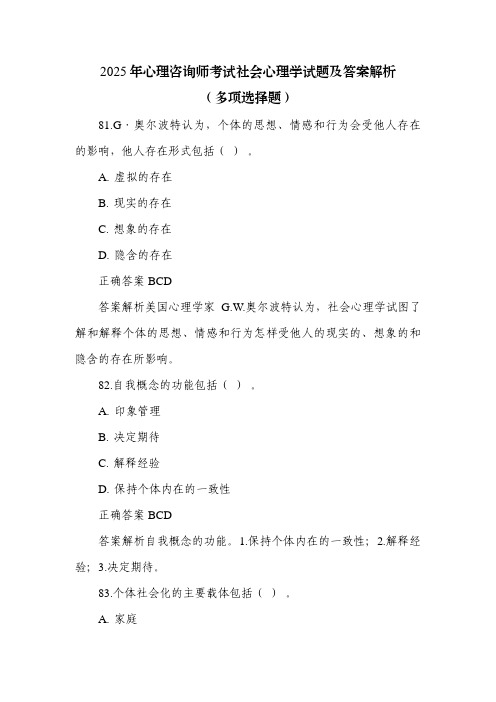 2025年心理咨询师考试社会心理学试题及答案解析
（多项选择题）

81.G·奥尔波特认为，个体的思想、情感和行为会受他人存在的影响，他人存在形式包括（ ）。

A. 虚拟的存在

B. 现实的存在

C. 想象的存在

D. 隐含的存在

正确答案 BCD

答案解析美国心理学家 G.W.奥尔波特认为，社会心理学试图了解和解释个体的思想、情感和行为怎样受他人的现实的、想象的和隐含的存在所影响。

82.自我概念的功能包括（ ）。

A. 印象管理

B. 决定期待

C. 解释经验

D. 保持个体内在的一致性

正确答案 BCD

答案解析自我概念的功能。1.保持个体内在的一致性；2.解释经验；3.决定期待。

83.个体社会化的主要载体包括（ ）。

A. 家庭